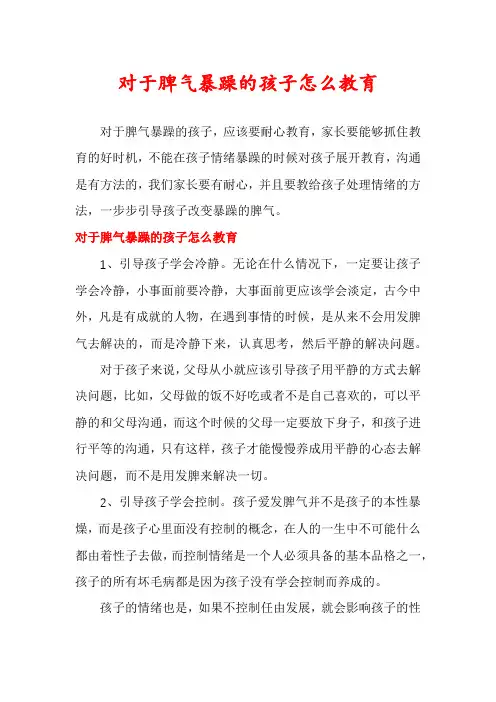 对于脾气暴躁的孩子怎么教育

对于脾气暴躁的孩子，应该要耐心教育，家长要能够抓住教育的好时机，不能在孩子情绪暴躁的时候对孩子展开教育，沟通是有方法的，我们家长要有耐心，并且要教给孩子处理情绪的方法，一步步引导孩子改变暴躁的脾气。

对于脾气暴躁的孩子怎么教育

1、引导孩子学会冷静。无论在什么情况下，一定要让孩子学会冷静，小事面前要冷静，大事面前更应该学会淡定，古今中外，凡是有成就的人物，在遇到事情的时候，是从来不会用发脾气去解决的，而是冷静下来，认真思考，然后平静的解决问题。

对于孩子来说，父母从小就应该引导孩子用平静的方式去解决问题，比如，父母做的饭不好吃或者不是自己喜欢的，可以平静的和父母沟通，而这个时候的父母一定要放下身子，和孩子进行平等的沟通，只有这样，孩子才能慢慢养成用平静的心态去解决问题，而不是用发脾来解决一切。

2、引导孩子学会控制。孩子爱发脾气并不是孩子的本性暴燥，而是孩子心里面没有控制的概念，在人的一生中不可能什么都由着性子去做，而控制情绪是一个人必须具备的基本品格之一，孩子的所有坏毛病都是因为孩子没有学会控制而养成的。

孩子的情绪也是，如果不控制任由发展，就会影响孩子的性